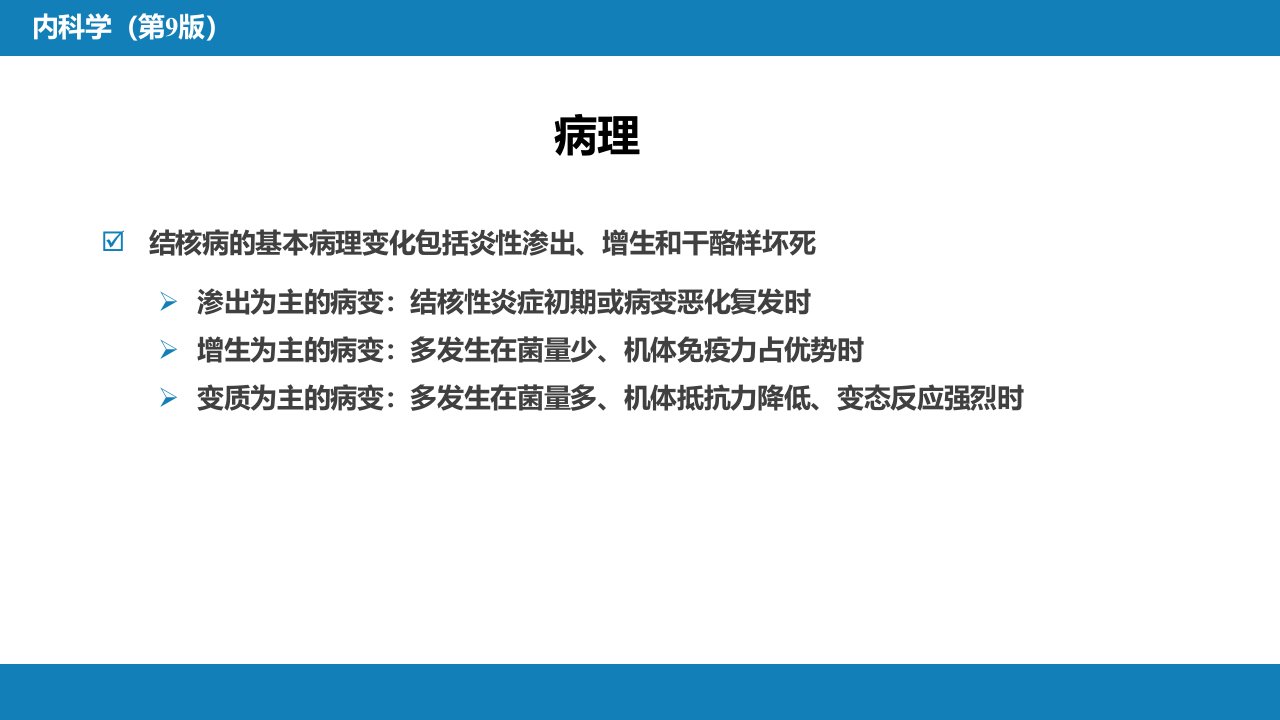 内科学（第9版）

病理

☑ 结核病的基本病理变化包括炎性渗出、增生和干酪样坏死

➢ 渗出为主的病变：结核性炎症初期或病变恶化复发时

➢ 增生为主的病变：多发生在菌量少、机体免疫力占优势时

➢ 变质为主的病变：多发生在菌量多、机体抵抗力降低、变态反应强烈时